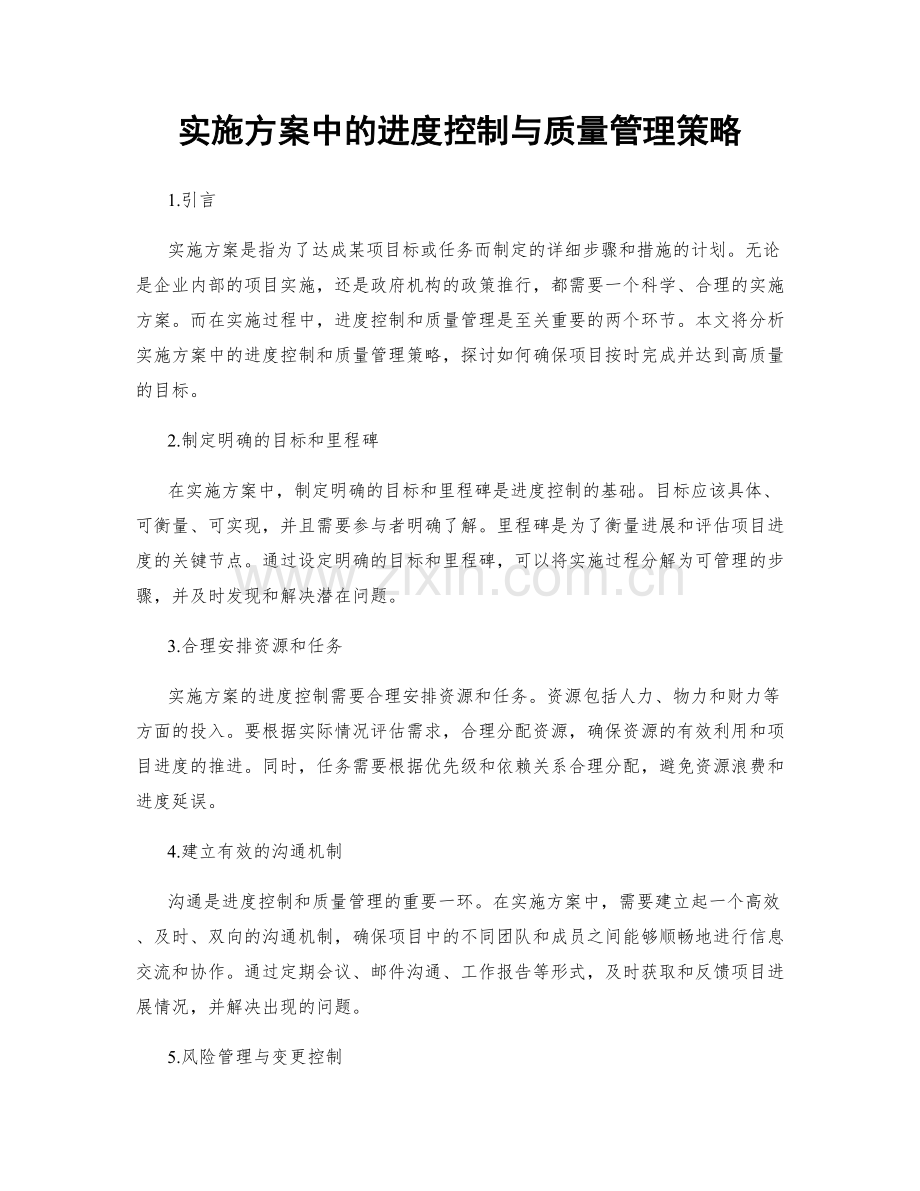 实施方案中的进度控制与质量管理策略

1.引言

实施方案是指为了达成某项目标或任务而制定的详细步骤和措施的计划。无论是企业内部的项目实施，还是政府机构的政策推行，都需要一个科学、合理的实施方案。而在实施过程中，进度控制和质量管理是至关重要的两个环节。本文将分析实施方案中的进度控制和质量管理策略，探讨如何确保项目按时完成并达到高质量的目标。

2.制定明确的目标和里程碑

在实施方案中，制定明确的目标和里程碑是进度控制的基础。目标应该具体、可衡量、可实现，并且需要参与者明确了解。里程碑是为了衡量进展和评估项目进度的关键节点。通过设定明确的目标和里程碑，可以将实施过程分解为可管理的步骤，并及时发现和解决潜在问题。

3.合理安排资源和任务

实施方案的进度控制需要合理安排资源和任务。资源包括人力、物力和财力等方面的投入。要根据实际情况评估需求，合理分配资源，确保资源的有效利用和项目进度的推进。同时，任务需要根据优先级和依赖关系合理分配，避免资源浪费和进度延误。

4.建立有效的沟通机制

沟通是进度控制和质量管理的重要一环。在实施方案中，需要建立起一个高效、及时、双向的沟通机制，确保项目中的不同团队和成员之间能够顺畅地进行信息交流和协作。通过定期会议、邮件沟通、工作报告等形式，及时获取和反馈项目进展情况，并解决出现的问题。

5.风险管理与变更控制

www.zixin.com.cn